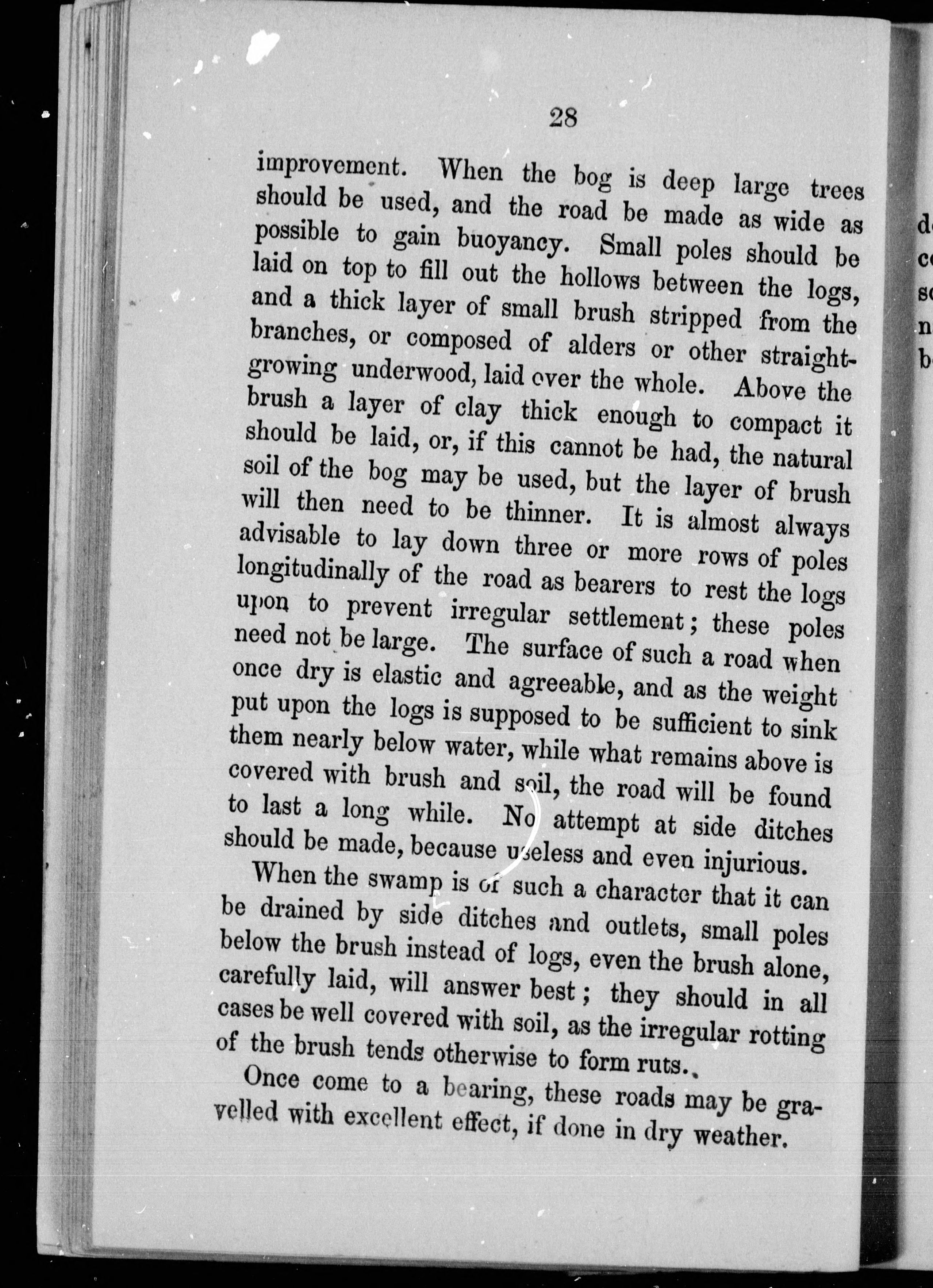 28

improvement. When the bog is deep large trees should be used, and the road be made as wide as possible to gain buoyancy. Small poles should be laid on top to fill out the hollows between the logs, and a thick layer of small brush stripped from the branches, or composed of alders or other straight-growing underwood, laid over the whole. Above the brush a layer of clay thick enough to compact it should be laid, or, if this cannot be had, the natural soil of the bog may be used, but the layer of brush will then need to be thinner. It is almost always advisable to lay down three or more rows of poles longitudinally of the road as bearers to rest the logs upon to prevent irregular settlement; these poles need not be large. The surface of such a road when once dry is elastic and agreeable, and as the weight put upon the logs is supposed to be sufficient to sink them nearly below water, while what remains above is covered with brush and soil, the road will be found to last a long while. No attempt at side ditches should be made, because useless and even injurious.

When the swamp is of such a character that it can be drained by side ditches and outlets, small poles below the brush instead of logs, even the brush alone, carefully laid, will answer best; they should in all cases be well covered with soil, as the irregular rotting of the brush tends otherwise to form ruts.

Once come to a bearing, these roads may be gravelled with excellent effect, if done in dry weather.